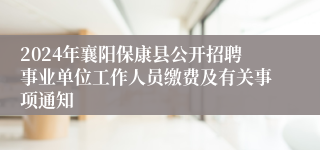 2024年襄阳保康县公开招聘事业单位工作人员缴费及有关事项通知